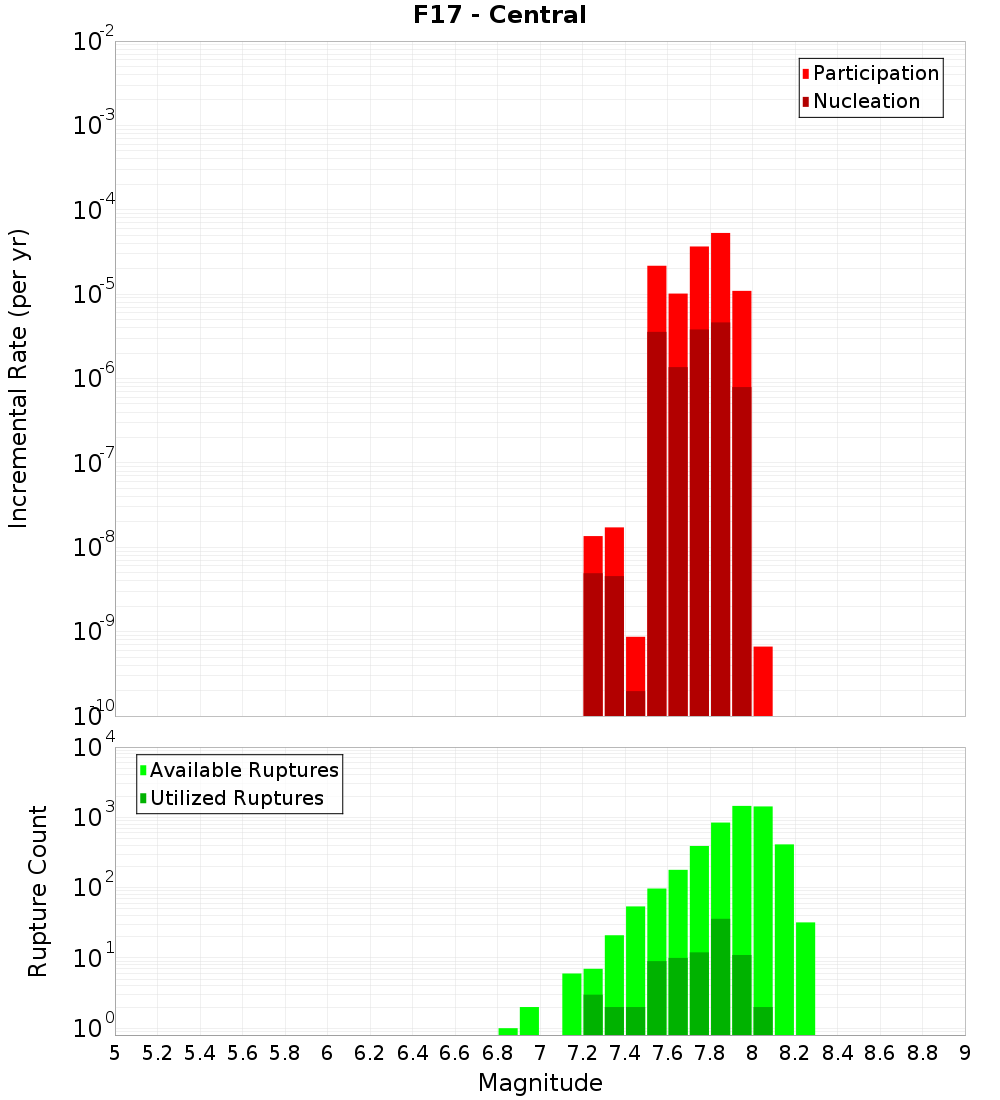 F17 - Central

Participation
Nucleation

Incremental Rate (per yr)

$10^{-2}$
$10^{-3}$
$10^{-4}$
$10^{-5}$
$10^{-6}$
$10^{-7}$
$10^{-8}$
$10^{-9}$
$10^{-10}$

Available Ruptures
Utilized Ruptures

Rupture Count

$10^{4}$
$10^{3}$
$10^{2}$
$10^{1}$
$10^{0}$

5 5.2 5.4 5.6 5.8 6 6.2 6.4 6.6 6.8 7 7.2 7.4 7.6 7.8 8 8.2 8.4 8.6 8.8 9

Magnitude